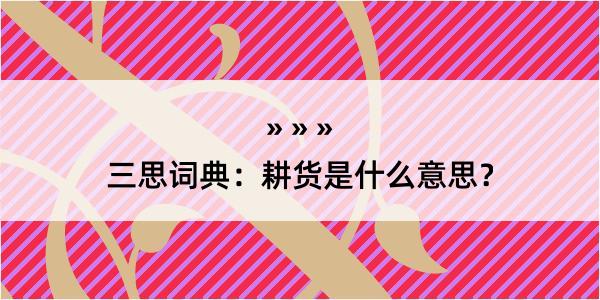 » » »
三思词典：耕货是什么意思？